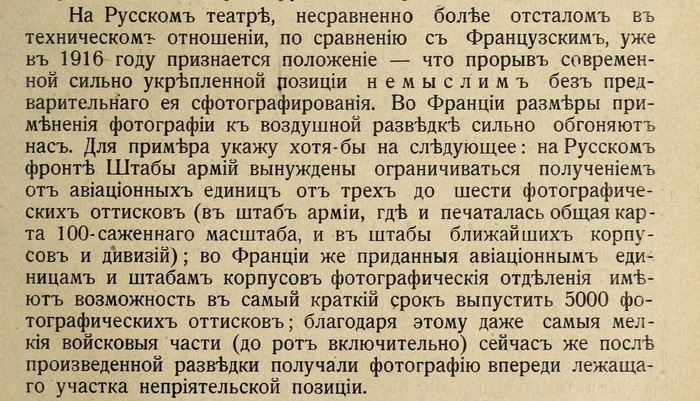 На Русскомъ театрѣ, несравненно болѣе отсталомъ въ техническомъ отношеніи, по сравненію съ Французскимъ, уже въ 1916 году признается положеніе — что прорывъ современной сильно укрѣпленной позиціи немыслимъ безъ предварительнаго ея сфотографированія. Во Франціи размѣры примѣненія фотографіи къ воздушной развѣдкѣ сильно обгоняютъ насъ. Для примѣра укажу хотя-бы на слѣдующее: на Русскомъ фронтѣ Штабы армій вынуждены ограничиваться полученіемъ отъ авіаціонныхъ единицъ отъ трехъ до шести фотографическихъ оттисковъ (въ штабъ арміи, гдѣ и печаталась общая карта 100-саженнаго масштаба, и въ штабы ближайшихъ корпусовъ и дивизій); во Франціи же приданныя авіаціоннымъ единицамъ и штабамъ корпусовъ фотографическія отдѣленія имѣютъ возможность въ самый краткій срокъ выпустить 5000 фотографическихъ оттисковъ; благодаря этому даже самыя мелкія войсковыя части (до ротъ включительно) сейчасъ же послѣ произведенной развѣдки получали фотографію впереди лежащаго участка непріятельской позиціи.